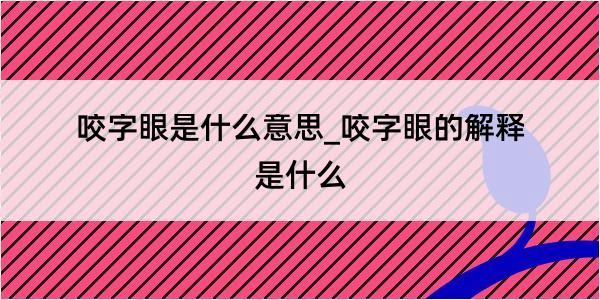 咬字眼是什么意思_咬字眼的解释是什么